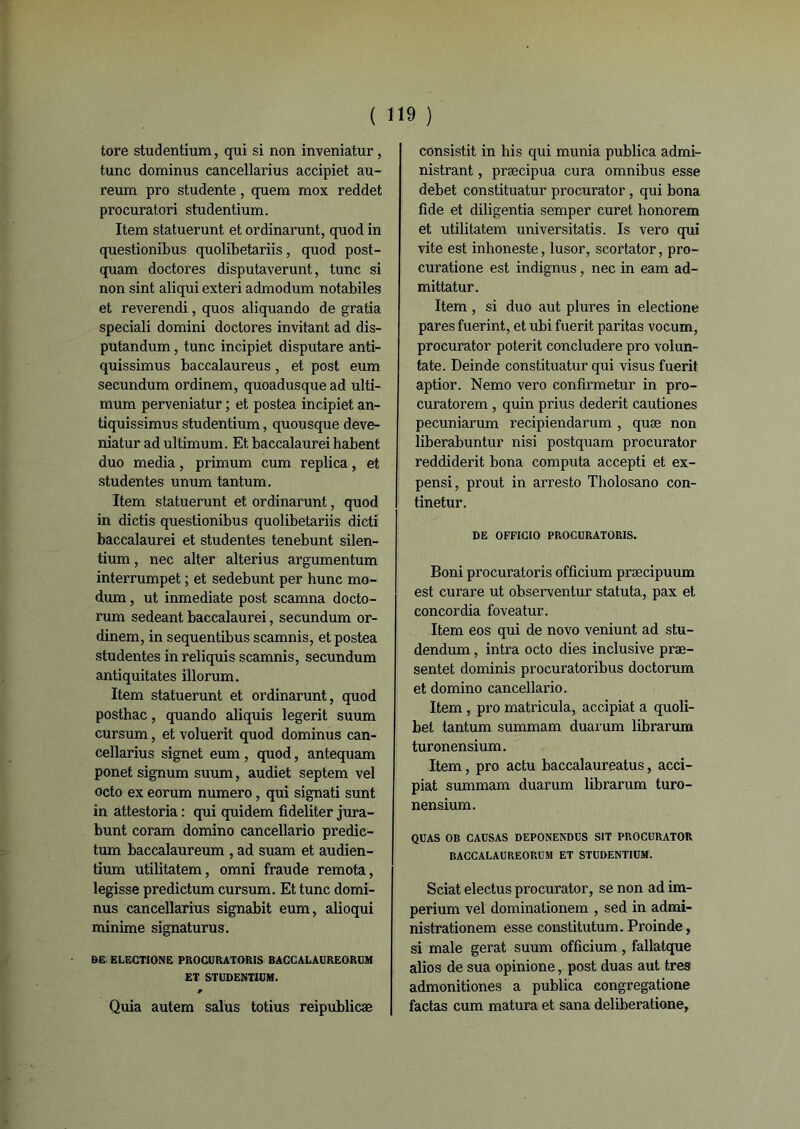 ( 119 )

tore studentium, qui si non inveniatur, tunc dominus cancellarius accipiet aureum pro studente, quem mox reddet procuratori studentium.

Item statuerunt et ordinarunt, quod in questionibus quolibetariis, quod postquam doctores disputaverunt, tunc si non sint aliqui exteri admodum notabiles et reverendi, quos aliquando de gratia speciali domini doctores invitant ad disputandum, tunc incipiet disputare antiquissimus baccalaureus, et post eum secundum ordinem, quoadusque ad ultimum perveniatur; et postea incipiet antiquissimus studentium, quousque deveniatur ad ultimum. Et baccalaurei habent duo media, primum cum replica, et studentes unum tantum.

Item statuerunt et ordinarunt, quod in dictis questionibus quolibetariis dicti baccalaurei et studentes tenebunt silentium, nec alter alterius argumentum interrumpet; et sedebunt per hunc modum, ut inmediate post scamna doctorum sedeant baccalaurei, secundum ordinem, in sequentibus scamnis, et postea studentes in reliquis scamnis, secundum antiquitates illorum.

Item statuerunt et ordinarunt, quod posthac, quando aliquis legerit suum cursum, et voluerit quod dominus cancellarius signet eum, quod, antequam ponet signum suum, audiet septem vel octo ex eorum numero, qui signati sunt in attestoria: qui quidem fideliter jurabunt coram domino cancellario predictum baccalaureum, ad suam et audientium utilitatem, omni fraude remota, legisse predictum cursum. Et tunc dominus cancellarius signabit eum, alioqui minime signaturus.

DE ELECTIONE PROCURATORIS BACCALAUREORUM ET STUDENTIUM.

Quia autem salus totius reipublicæ consistit in his qui munia publica administrant, præcipua cura omnibus esse debet constituatur procurator, qui bona fide et diligentia semper curet honorem et utilitatem universitatis. Is vero qui vite est inhoneste, lusor, scortator, procuratione est indignus, nec in eam admittatur.

Item, si duo aut plures in electione pares fuerint, et ubi fuerit paritas vocum, procurator poterit concludere pro voluntate. Deinde constituatur qui visus fuerit aptior. Nemo vero confirmetur in procuratorem, quin prius dederit cautiones pecuniarum recipiendarum, quæ non liberabuntur nisi postquam procurator reddiderit bona computa accepti et expensi, prout in arresto Tholosano continetur.

DE OFFICIO PROCURATORIS.

Boni procuratoris officium præcipuum est curare ut observentur statuta, pax et concordia foveatur.

Item eos qui de novo veniunt ad studendum, intra octo dies inclusive præsentet dominis procuratoribus doctorum et domino cancellario.

Item, pro matricula, accipiat a quolibet tantum summam duarum librarum turonensium.

Item, pro actu baccalaureatus, accipiat summam duarum librarum turonensium.

QUAS OB CAUSAS DEPONENDUS SIT PROCURATOR BACCALAUREORUM ET STUDENTIUM.

Sciat electus procurator, se non ad imperium vel dominationem, sed in administrationem esse constitutum. Proinde, si male gerat suum officium, fallatque alios de sua opinione, post duas aut tres admonitiones a publica congregatione factas cum matura et sana deliberatione,